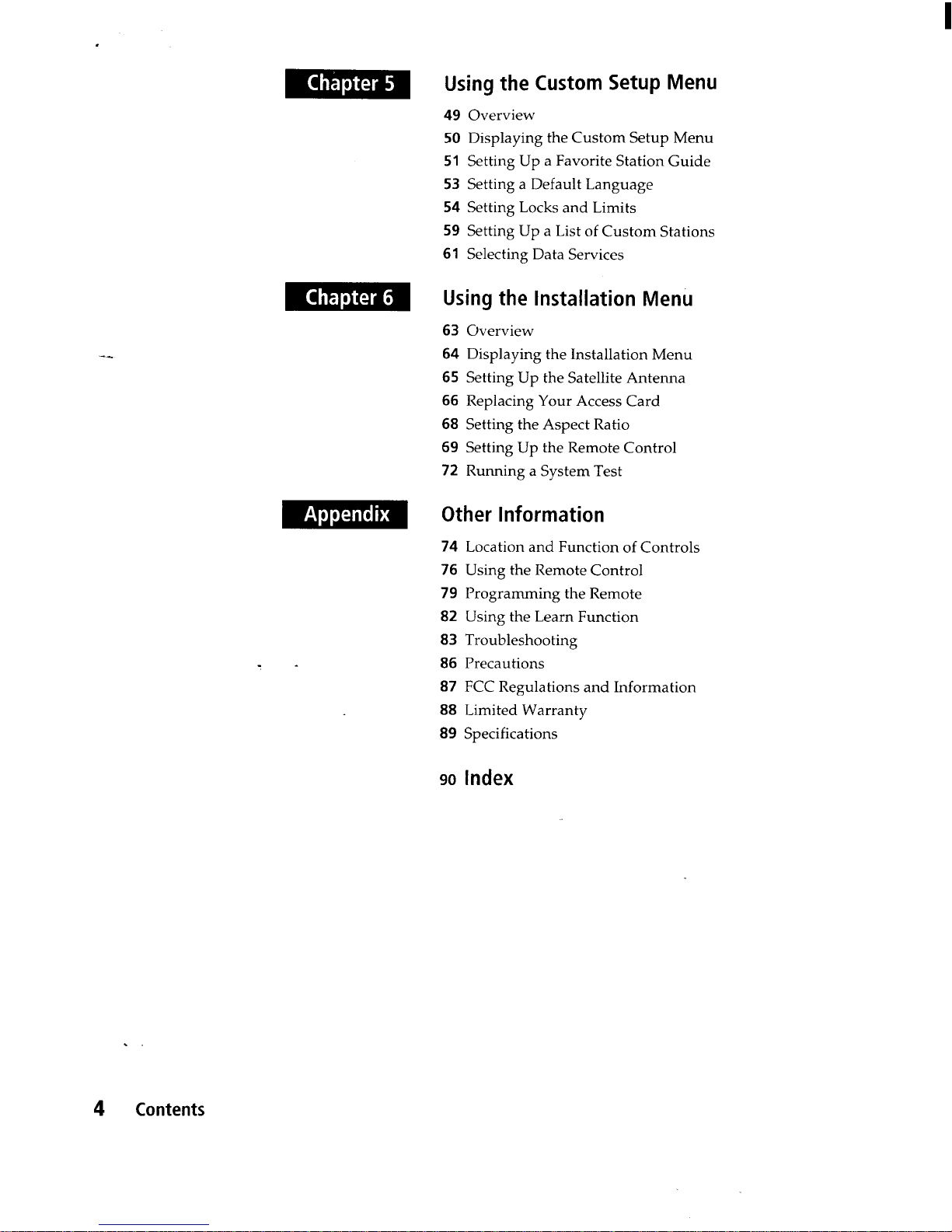 Chapter 5

Using the Custom Setup Menu

49 Overview
50 Displaying the Custom Setup Menu
51 Setting Up a Favorite Station Guide
53 Setting a Default Language
54 Setting Locks and Limits
59 Setting Up a List of Custom Stations
61 Selecting Data Services

Chapter 6

Using the Installation Menu

63 Overview
64 Displaying the Installation Menu
65 Setting Up the Satellite Antenna
66 Replacing Your Access Card
68 Setting the Aspect Ratio
69 Setting Up the Remote Control
72 Running a System Test

Appendix

Other Information

74 Location and Function of Controls
76 Using the Remote Control
79 Programming the Remote
82 Using the Learn Function
83 Troubleshooting
86 Precautions
87 FCC Regulations and Information
88 Limited Warranty
89 Specifications

90 Index

4 Contents